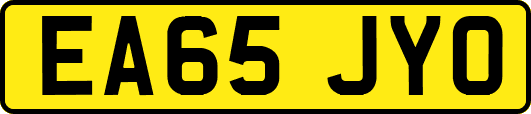 EA65 JYO